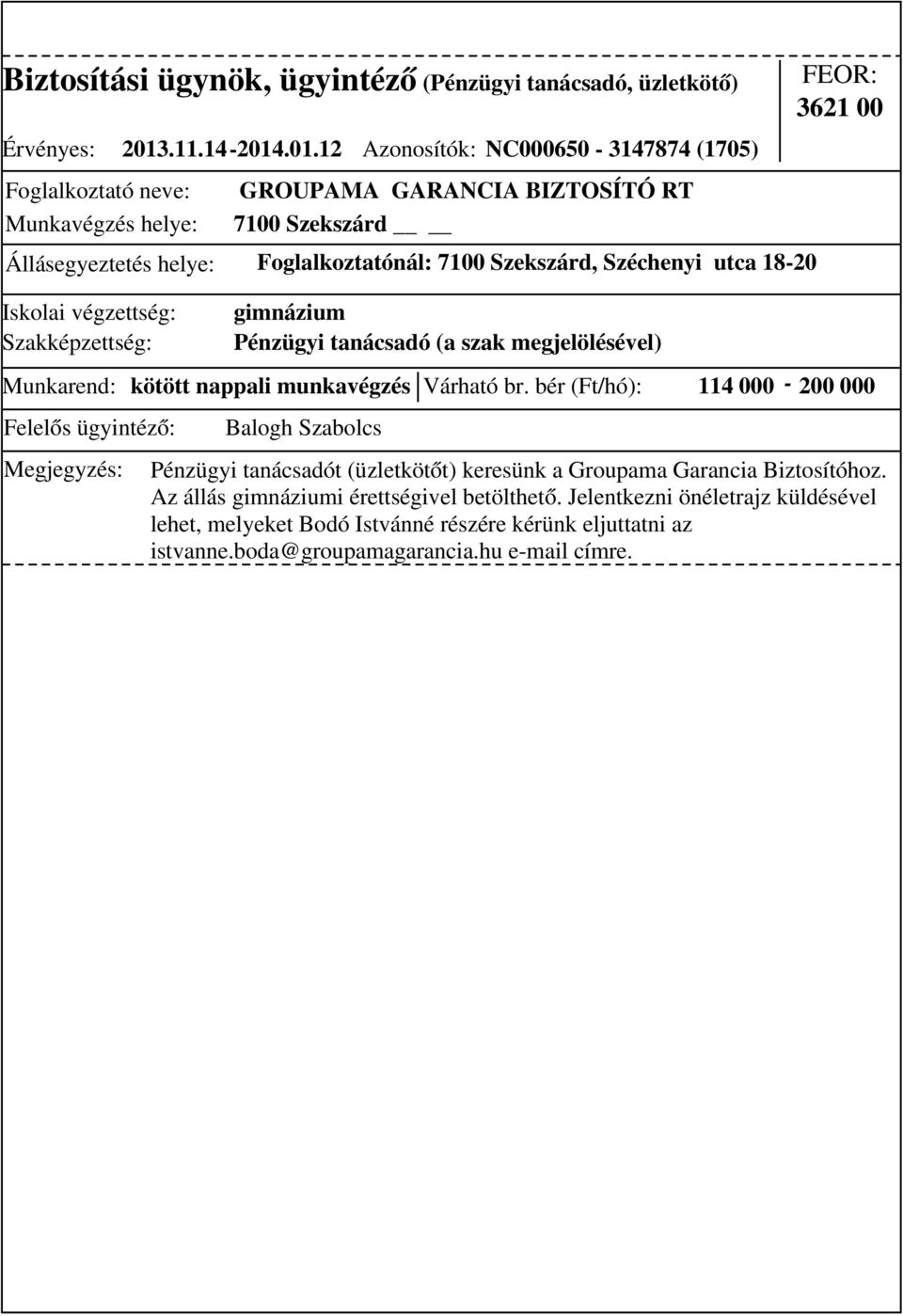 Biztosítási ügynök, ügyintéző (Pénzügyi tanácsadó, üzletkötő)

FEOR: 3621 00

Érvényes: 2013.11.14-2014.01.12 Azonosítók: NC000650 - 3147874 (1705)

Foglalkoztató neve: GROUPAMA GARANCIA BIZTOSÍTÓ RT

Munkavégzés helye: 7100 Szekszárd __ __

Állásegyeztetés helye: Foglalkoztatónál: 7100 Szekszárd, Széchenyi utca 18-20

Iskolai végzettség: gimnázium

Szakképzettség: Pénzügyi tanácsadó (a szak megjelölésével)

Munkarend: kötött nappali munkavégzés Várható br. bér (Ft/hó): 114 000 - 200 000

Felelős ügyintéző: Balogh Szabolcs

Megjegyzés: Pénzügyi tanácsadót (üzletkötőt) keresünk a Groupama Garancia Biztosítóhoz. Az állás gimnáziumi érettségivel betölthető. Jelentkezni önéletrajz küldésével lehet, melyeket Bodó Istvánné részére kérünk eljuttatni az istvanne.boda@groupamagarancia.hu e-mail címre.